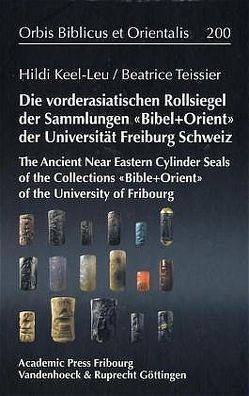 Orbis Biblicus et Orientalis 200

Hildi Keel-Leu / Beatrice Teissier

Die vorderasiatischen Rollsiegel der Sammlungen «Bibel+Orient» der Universität Freiburg Schweiz

The Ancient Near Eastern Cylinder Seals of the Collections «Bible+Orient» of the University of Fribourg

Academic Press Fribourg
Vandenhoeck & Ruprecht Göttingen